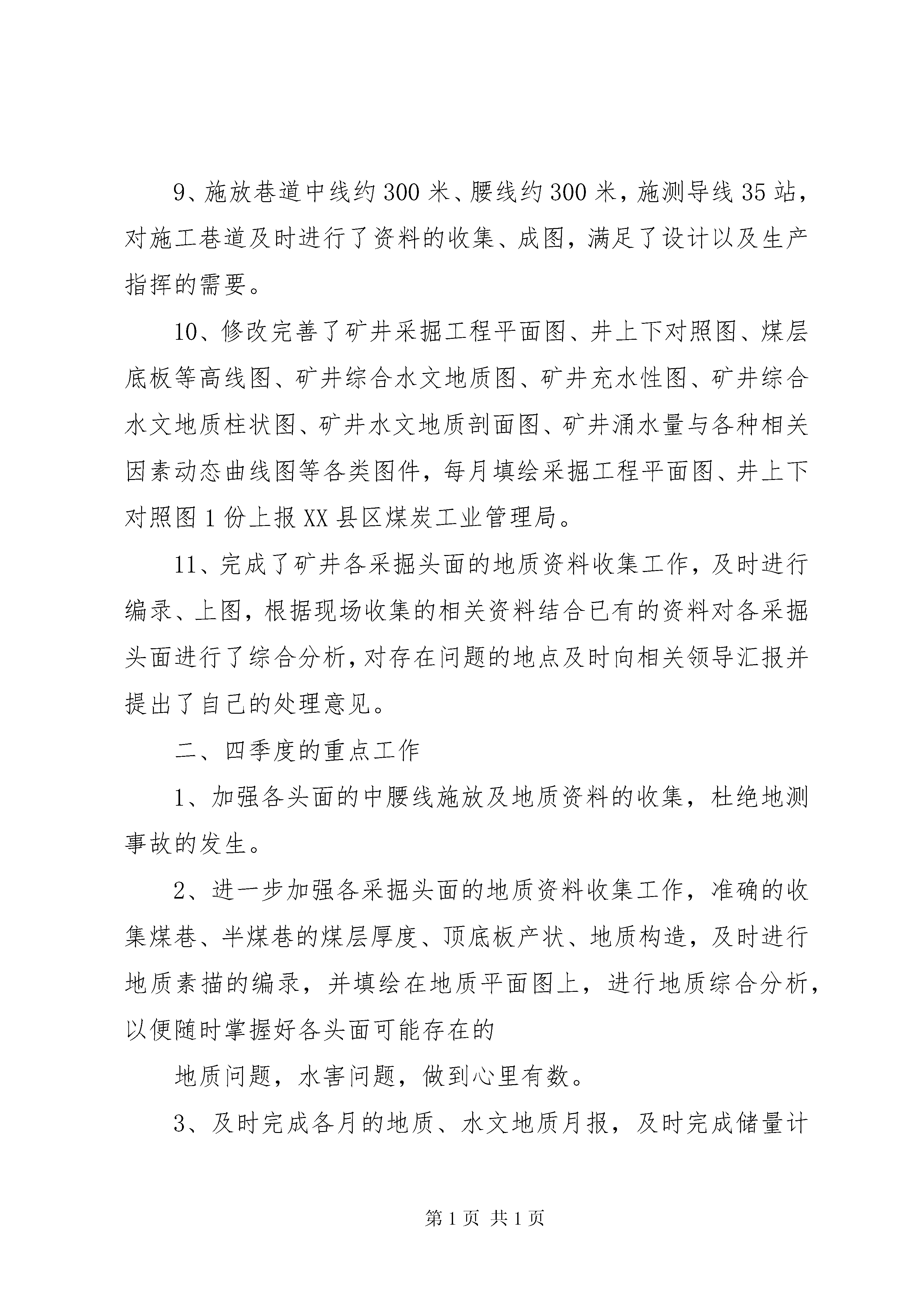 9、施放巷道中线约300米、腰线约300米，施测导线35站，对施工巷道及时进行了资料的收集、成图，满足了设计以及生产指挥的需要。

10、修改完善了矿井采掘工程平面图、井上下对照图、煤层底板等高线图、矿井综合水文地质图、矿井充水性图、矿井综合水文地质柱状图、矿井水文地质剖面图、矿井涌水量与各种相关因素动态曲线图等各类图件，每月填绘采掘工程平面图、井上下对照图1份上报XX县区煤炭工业管理局。

11、完成了矿井各采掘头面的地质资料收集工作，及时进行编录、上图，根据现场收集的相关资料结合已有的资料对各采掘头面进行了综合分析，对存在问题的地点及时向相关领导汇报并提出了自己的处理意见。

二、四季度的重点工作

1、加强各头面的中腰线施放及地质资料的收集，杜绝地测事故的发生。

2、进一步加强各采掘头面的地质资料收集工作，准确的收集煤巷、半煤巷的煤层厚度、顶底板产状、地质构造，及时进行地质素描的编录，并填绘在地质平面图上，进行地质综合分析，以便随时掌握好各头面可能存在的

地质问题，水害问题，做到心里有数。

3、及时完成各月的地质、水文地质月报，及时完成储量计

第1页 共1页